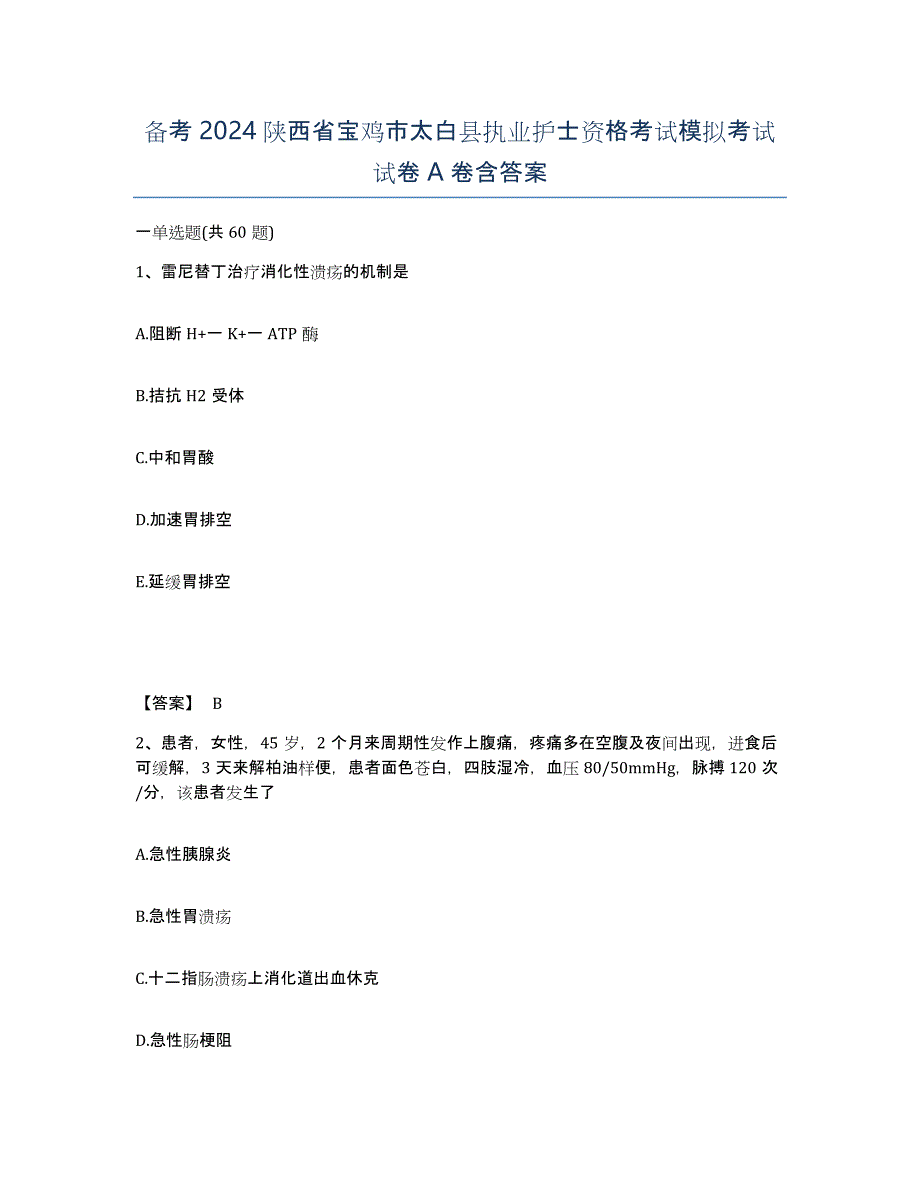 备考 2024 陕西省宝鸡市太白县执业护士资格考试模拟考试试卷 A 卷含答案

一单选题(共 60 题)

1、雷尼替丁治疗消化性溃疡的机制是

A.阻断 H+一 K+一 ATP 酶

B.拮抗 H2 受体

C.中和胃酸

D.加速胃排空

E.延缓胃排空

【答案】 B

2、患者，女性，45 岁，2 个月来周期性发作上腹痛，疼痛多在空腹及夜间出现，进食后可缓解，3 天来解柏油样便，患者面色苍白，四肢湿冷，血压 80/50mmHg，脉搏 120 次/分，该患者发生了

A.急性胰腺炎

B.急性胃溃疡

C.十二指肠溃疡上消化道出血休克

D.急性肠梗阻